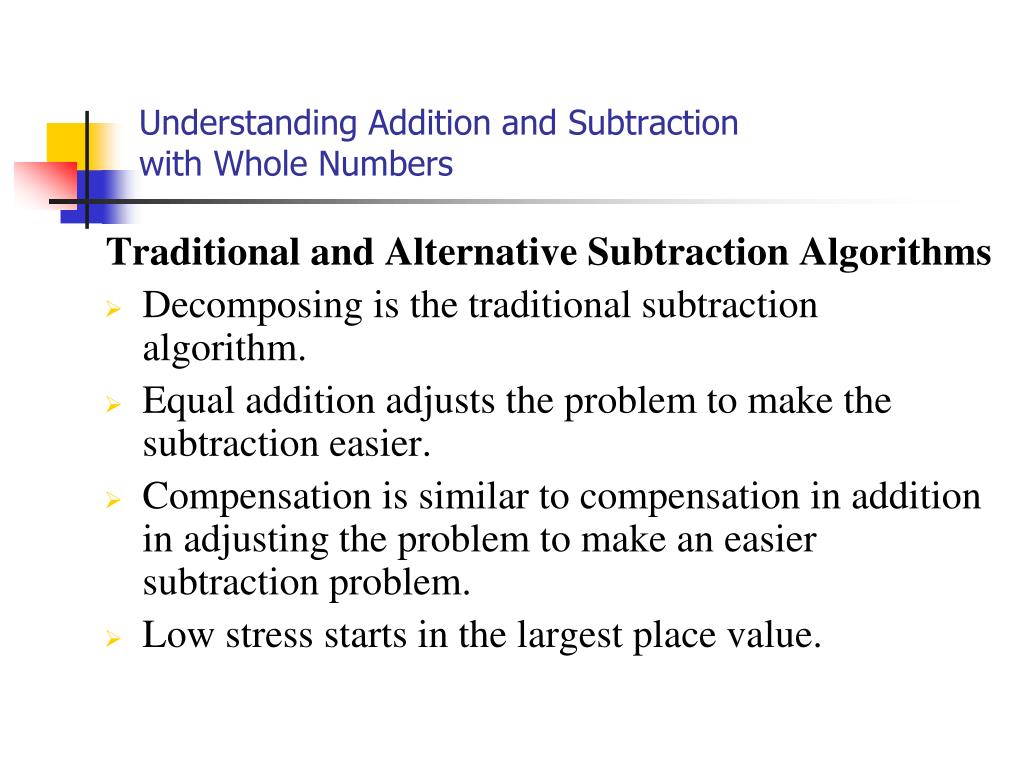 Understanding Addition and Subtraction with Whole Numbers

Traditional and Alternative Subtraction Algorithms

➢ Decomposing is the traditional subtraction algorithm.

➢ Equal addition adjusts the problem to make the subtraction easier.

➢ Compensation is similar to compensation in addition in adjusting the problem to make an easier subtraction problem.

➢ Low stress starts in the largest place value.